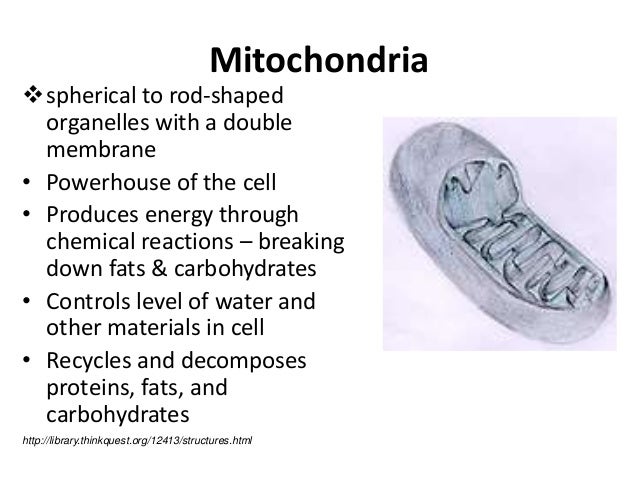 Mitochondria

❖ spherical to rod-shaped organelles with a double membrane

• Powerhouse of the cell

• Produces energy through chemical reactions – breaking down fats & carbohydrates

• Controls level of water and other materials in cell

• Recycles and decomposes proteins, fats, and carbohydrates

http://library.thinkquest.org/12413/structures.html